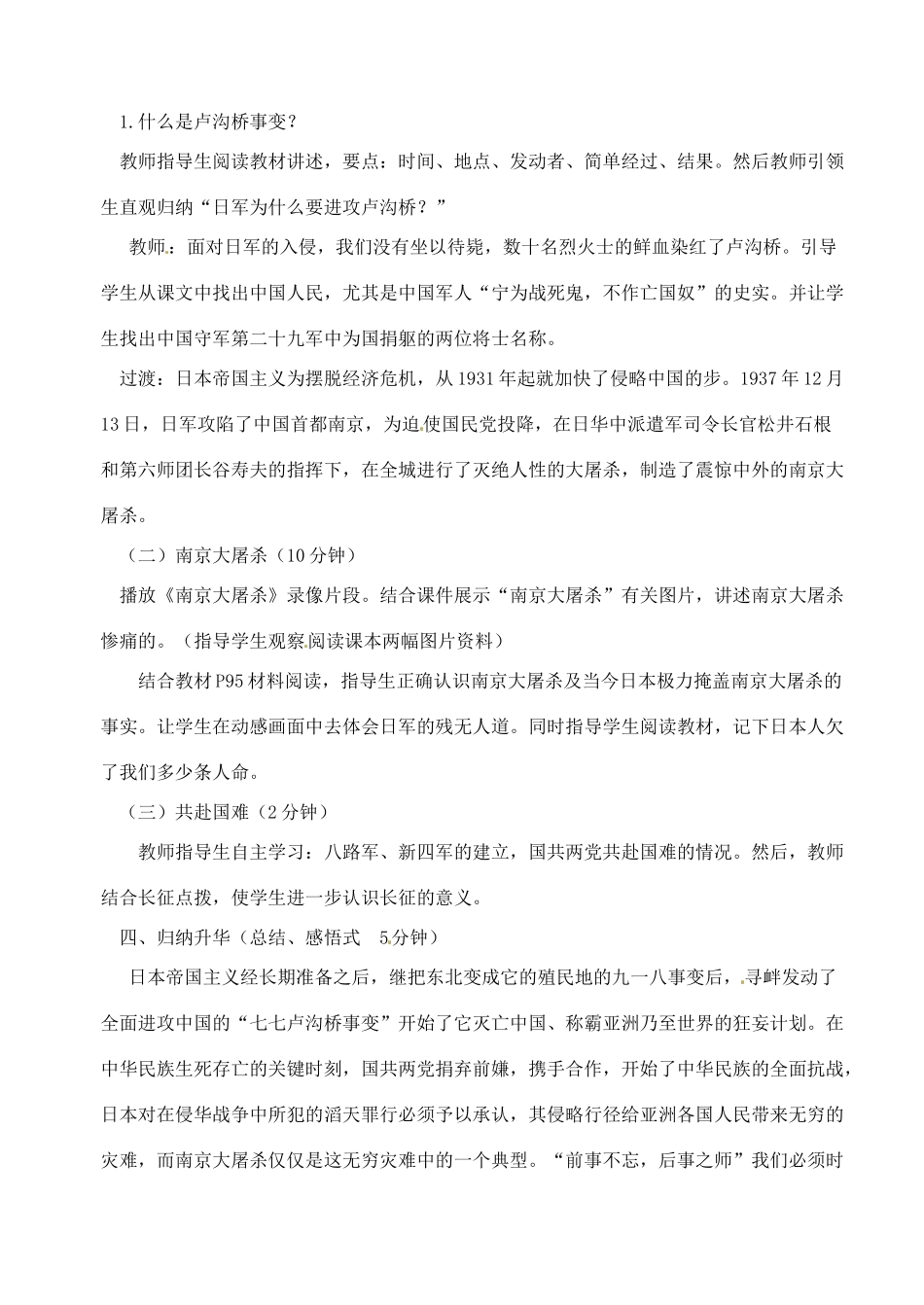 1.什么是卢沟桥事变？

教师指导生阅读教材讲述，要点：时间、地点、发动者、简单经过、结果。然后教师引领生直观归纳“日军为什么要进攻卢沟桥？”

教师：面对日军的入侵，我们没有坐以待毙，数十名烈火士的鲜血染红了卢沟桥。引导学生从课文中找出中国人民，尤其是中国军人“宁为战死鬼，不作亡国奴”的史实。并让学生找出中国守军第二十九军中为国捐躯的两位将士名称。

过渡：日本帝国主义为摆脱经济危机，从1931年起就加快了侵略中国的步。1937年12月13日，日军攻陷了中国首都南京，为迫使国民党投降，在日华中派遣军司令长官松井石根和第六师团长谷寿夫的指挥下，在全城进行了灭绝人性的大屠杀，制造了震惊中外的南京大屠杀。

（二）南京大屠杀（10分钟）

播放《南京大屠杀》录像片段。结合课件展示“南京大屠杀”有关图片，讲述南京大屠杀惨痛的。（指导学生观察阅读课本两幅图片资料）

结合教材P95材料阅读，指导生正确认识南京大屠杀及当今日本极力掩盖南京大屠杀的事实。让学生在动感画面中去体会日军的残无人道。同时指导学生阅读教材，记下日本人欠了我们多少条人命。

（三）共赴国难（2分钟）

教师指导生自主学习：八路军、新四军的建立，国共两党共赴国难的情况。然后，教师结合长征点拨，使学生进一步认识长征的意义。

四、归纳升华（总结、感悟式　5分钟）

日本帝国主义经长期准备之后，继把东北变成它的殖民地的九一八事变后，寻衅发动了全面进攻中国的“七七卢沟桥事变”开始了它灭亡中国、称霸亚洲乃至世界的狂妄计划。在中华民族生死存亡的关键时刻，国共两党捐弃前嫌，携手合作，开始了中华民族的全面抗战，日本对在侵华战争中所犯的滔天罪行必须予以承认，其侵略行径给亚洲各国人民带来无穷的灾难，而南京大屠杀仅仅是这无穷灾难中的一个典型。“前事不忘，后事之师”我们必须时